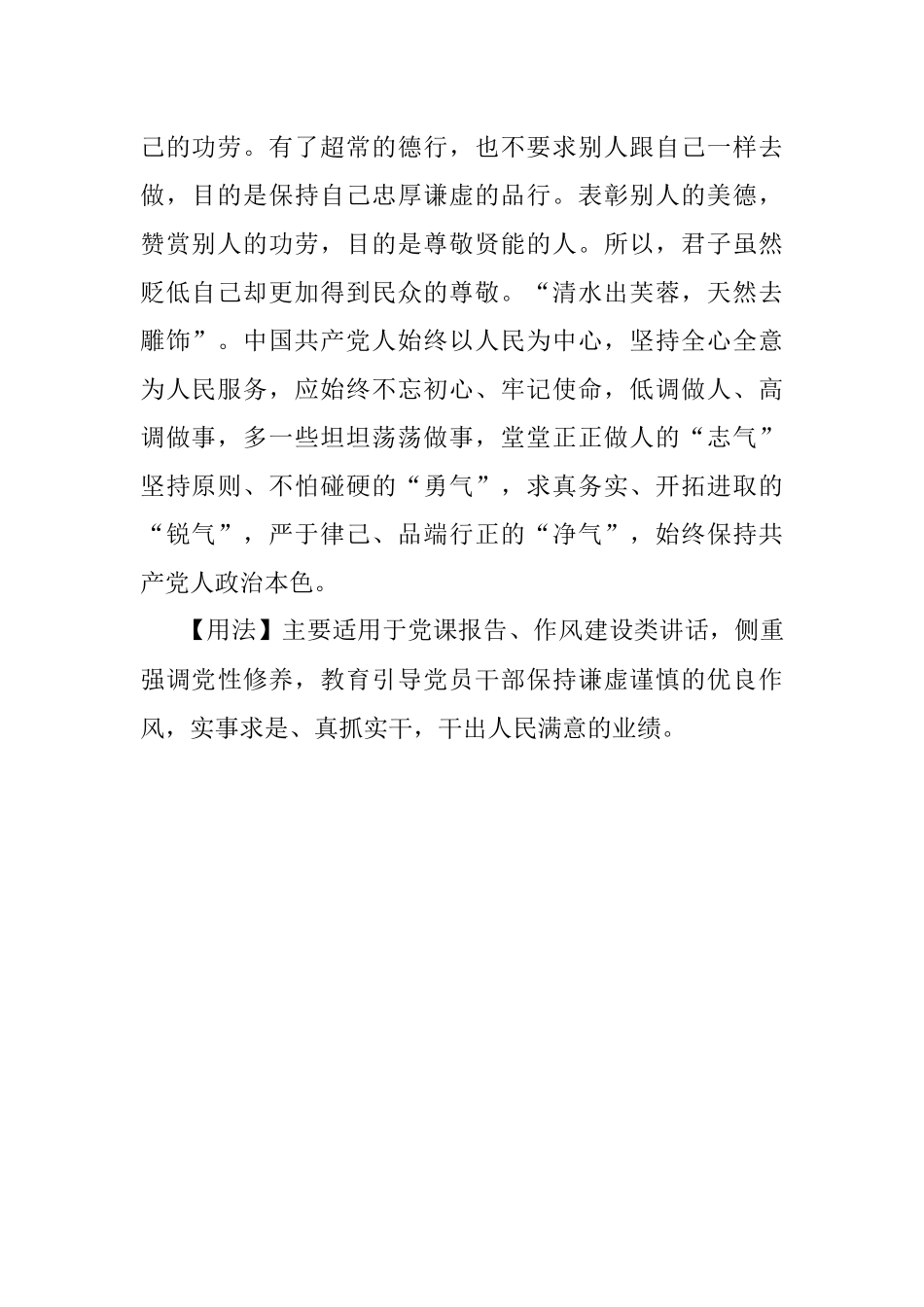 己的功劳。有了超常的德行，也不要求别人跟自己一样去做，目的是保持自己忠厚谦虚的品行。表彰别人的美德，赞赏别人的功劳，目的是尊敬贤能的人。所以，君子虽然贬低自己却更加得到民众的尊敬。“清水出芙蓉，天然去雕饰”。中国共产党人始终以人民为中心，坚持全心全意为人民服务，应始终不忘初心、牢记使命，低调做人、高调做事，多一些坦坦荡荡做事，堂堂正正做人的“志气”坚持原则、不怕碰硬的“勇气”，求真务实、开拓进取的“锐气”，严于律己、品端行正的“净气”，始终保持共产党人政治本色。

【用法】主要适用于党课报告、作风建设类讲话，侧重强调党性修养，教育引导党员干部保持谦虚谨慎的优良作风，实事求是、真抓实干，干出人民满意的业绩。